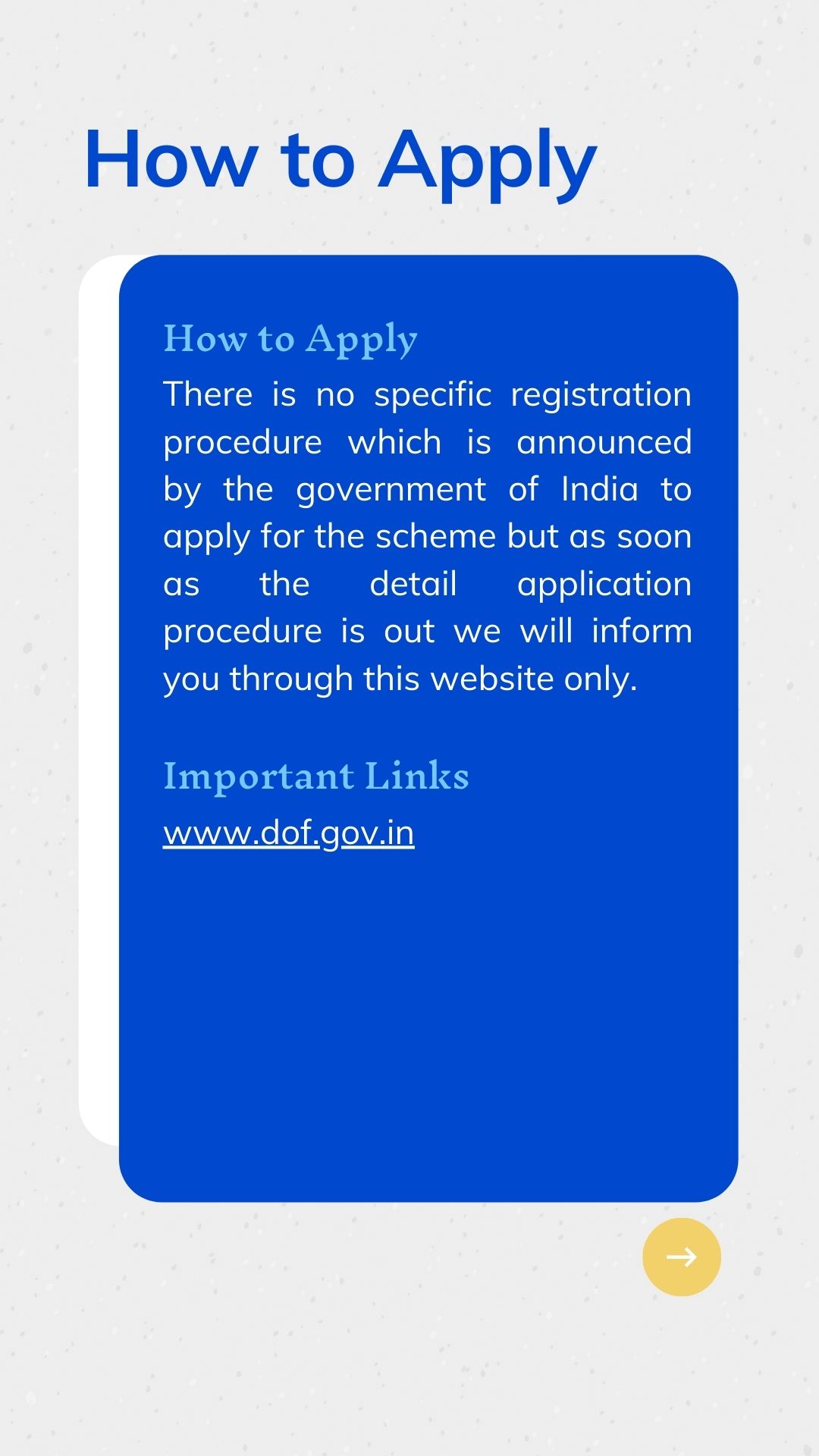 How to Apply

How to Apply

There is no specific registration procedure which is announced by the government of India to apply for the scheme but as soon as the detail application procedure is out we will inform you through this website only.

Important Links

www.dof.gov.in